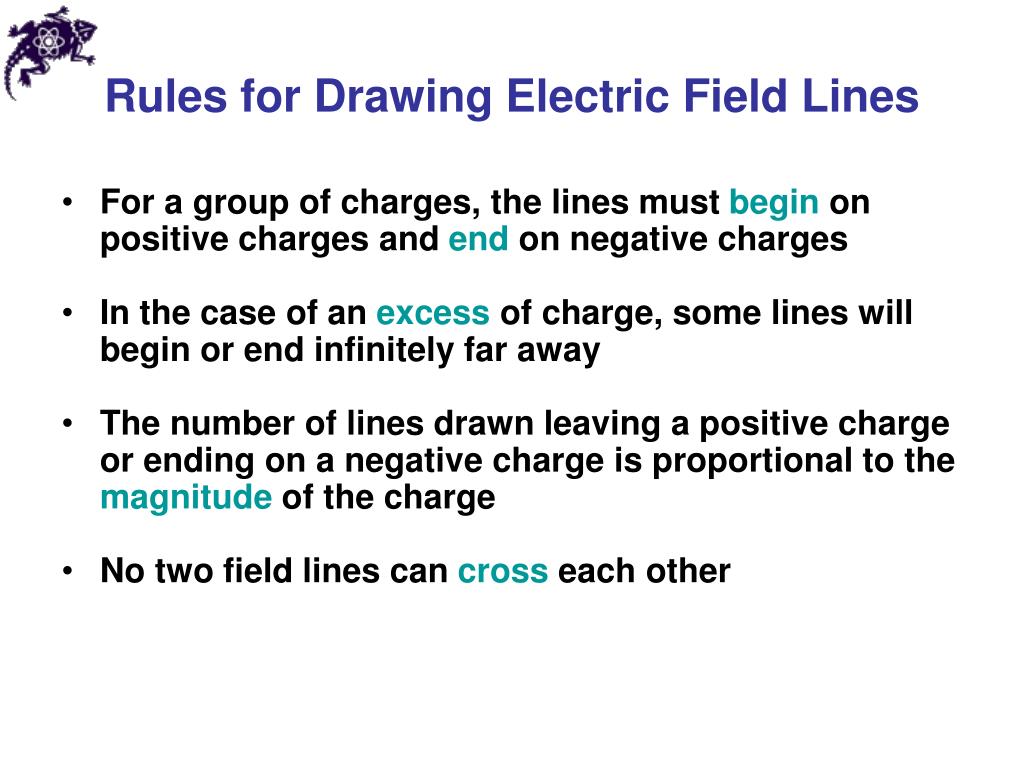 Rules for Drawing Electric Field Lines

• For a group of charges, the lines must begin on positive charges and end on negative charges

• In the case of an excess of charge, some lines will begin or end infinitely far away

• The number of lines drawn leaving a positive charge or ending on a negative charge is proportional to the magnitude of the charge

• No two field lines can cross each other